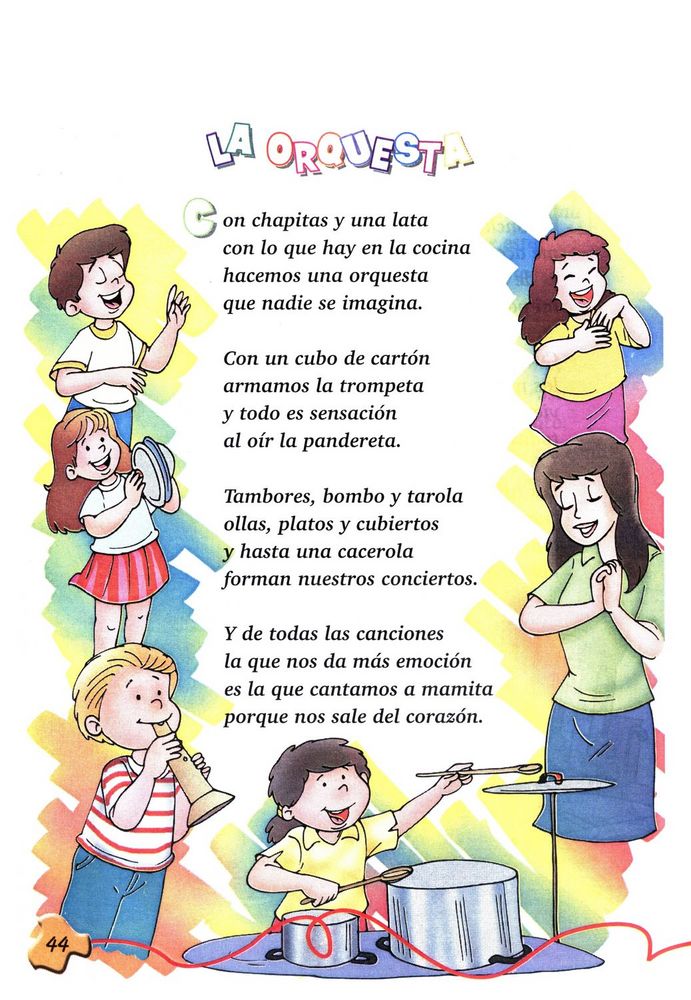 LA ORQUESTA

Con chapitas y una lata
con lo que hay en la cocina
hacemos una orquesta
que nadie se imagina.

Con un cubo de cartón
armamos la trompeta
y todo es sensación
al oír la pandereta.

Tambores, bombo y tarola
ollas, platos y cubiertos
y hasta una cacerola
forman nuestros conciertos.

Y de todas las canciones
la que nos da más emoción
es la que cantamos a mamita
porque nos sale del corazón.

44